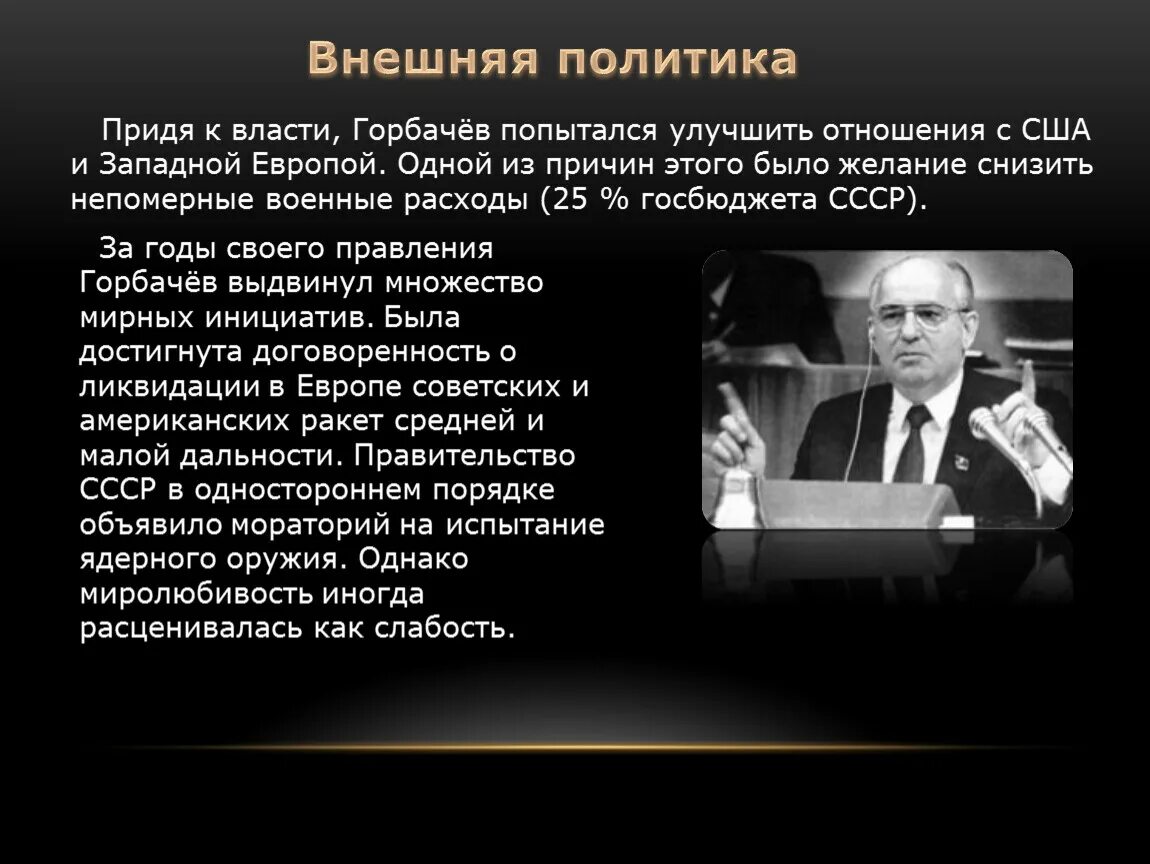 Внешняя политика

Придя к власти, Горбачёв попытался улучшить отношения с США и Западной Европой. Одной из причин этого было желание снизить непомерные военные расходы (25 % госбюджета СССР).

За годы своего правления Горбачёв выдвинул множество мирных инициатив. Была достигнута договоренность о ликвидации в Европе советских и американских ракет средней и малой дальности. Правительство СССР в одностороннем порядке объявило мораторий на испытание ядерного оружия. Однако миролюбивость иногда расценивалась как слабость.